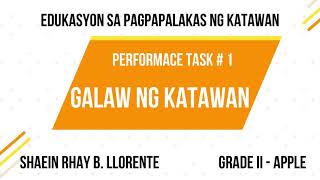 EDUKASYON SA PAGPAPALAKAS NG KATAWAN

PERFORMACE TASK # 1

GALAW NG KATAWAN

SHAEIN RHAY B. LLORENTE

GRADE II - APPLE